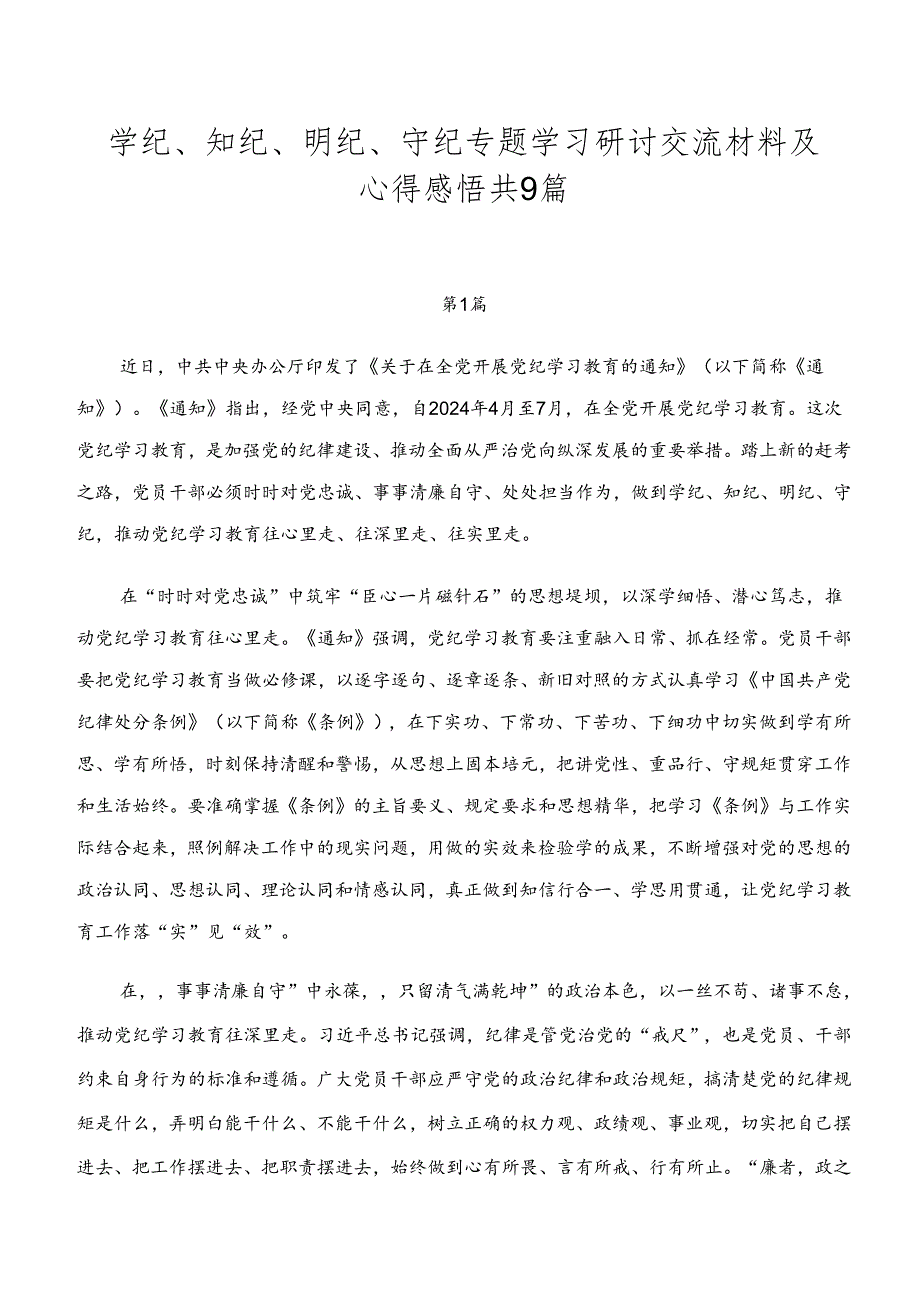 学纪、知纪、明纪、守纪专题学习研讨交流材料及心得感悟共9篇

第1篇

近日，中共中央办公厅印发了《关于在全党开展党纪学习教育的通知》（以下简称《通知》）。《通知》指出，经党中央同意，自2024年4月至7月，在全党开展党纪学习教育。这次党纪学习教育，是加强党的纪律建设、推动全面从严治党向纵深发展的重要举措。踏上新的赶考之路，党员干部必须时时对党忠诚、事事清廉自守、处处担当作为，做到学纪、知纪、明纪、守纪，推动党纪学习教育往心里走、往深里走、往实里走。

在“时时对党忠诚”中筑牢“臣心一片磁针石”的思想堤坝，以深学细悟、潜心笃志，推动党纪学习教育往心里走。《通知》强调，党纪学习教育要注重融入日常、抓在经常。党员干部要把党纪学习教育当做必修课，以逐字逐句、逐章逐条、新旧对照的方式认真学习《中国共产党纪律处分条例》（以下简称《条例》），在下实功、下常功、下苦功、下细功中切实做到学有所思、学有所悟，时刻保持清醒和警惕，从思想上固本培元，把讲党性、重品行、守规矩贯穿工作和生活始终。要准确掌握《条例》的主旨要义、规定要求和思想精华，把学习《条例》与工作实际结合起来，照例解决工作中的现实问题，用做的实效来检验学的成果，不断增强对党的思想的政治认同、思想认同、理论认同和情感认同，真正做到知信行合一、学思用贯通，让党纪学习教育工作落“实”见“效”。

在，，事事清廉自守”中永葆，，只留清气满乾坤”的政治本色，以一丝不苟、诸事不怠，推动党纪学习教育往深里走。习近平总书记强调，纪律是管党治党的“戒尺”，也是党员、干部约束自身行为的标准和遵循。广大党员干部应严守党的政治纪律和政治规矩，搞清楚党的纪律规矩是什么，弄明白能干什么、不能干什么，树立正确的权力观、政绩观、事业观，切实把自己摆进去、把工作摆进去、把职责摆进去，始终做到心有所畏、言有所戒、行有所止。“廉者，政之